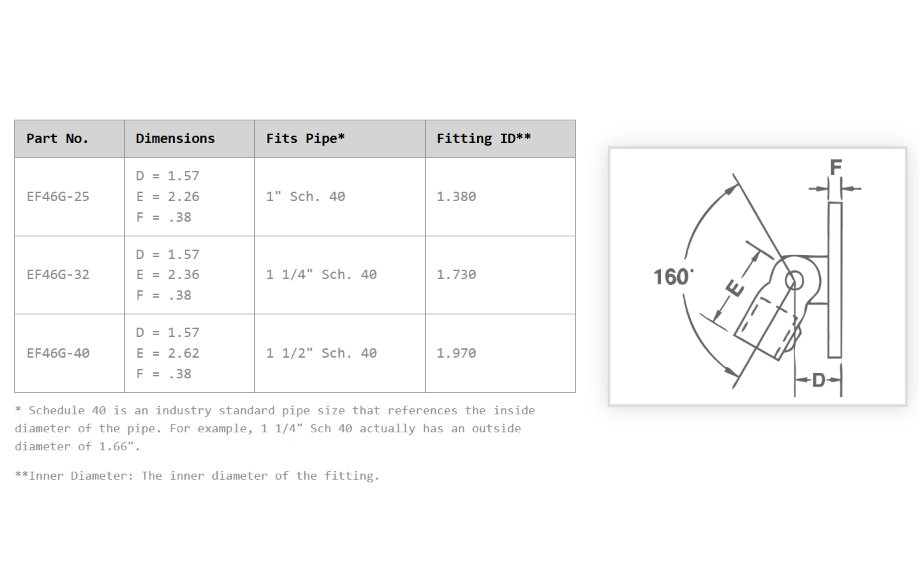 | Part No. | Dimensions | Fits Pipe* | Fitting ID** |
|---|---|---|---|
| EF46G-25 | D = 1.57 E = 2.26 F = .38 | 1" Sch. 40 | 1.380 |
| EF46G-32 | D = 1.57 E = 2.36 F = .38 | 1 1/4" Sch. 40 | 1.730 |
| EF46G-40 | D = 1.57 E = 2.62 F = .38 | 1 1/2" Sch. 40 | 1.970 |

* Schedule 40 is an industry standard pipe size that references the inside diameter of the pipe. For example, 1 1/4" Sch 40 actually has an outside diameter of 1.66".

**Inner Diameter: The inner diameter of the fitting.

F
160°
E
D